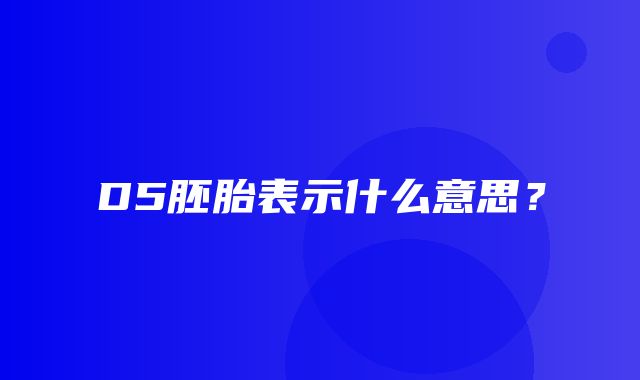 D5胚胎表示什么意思？